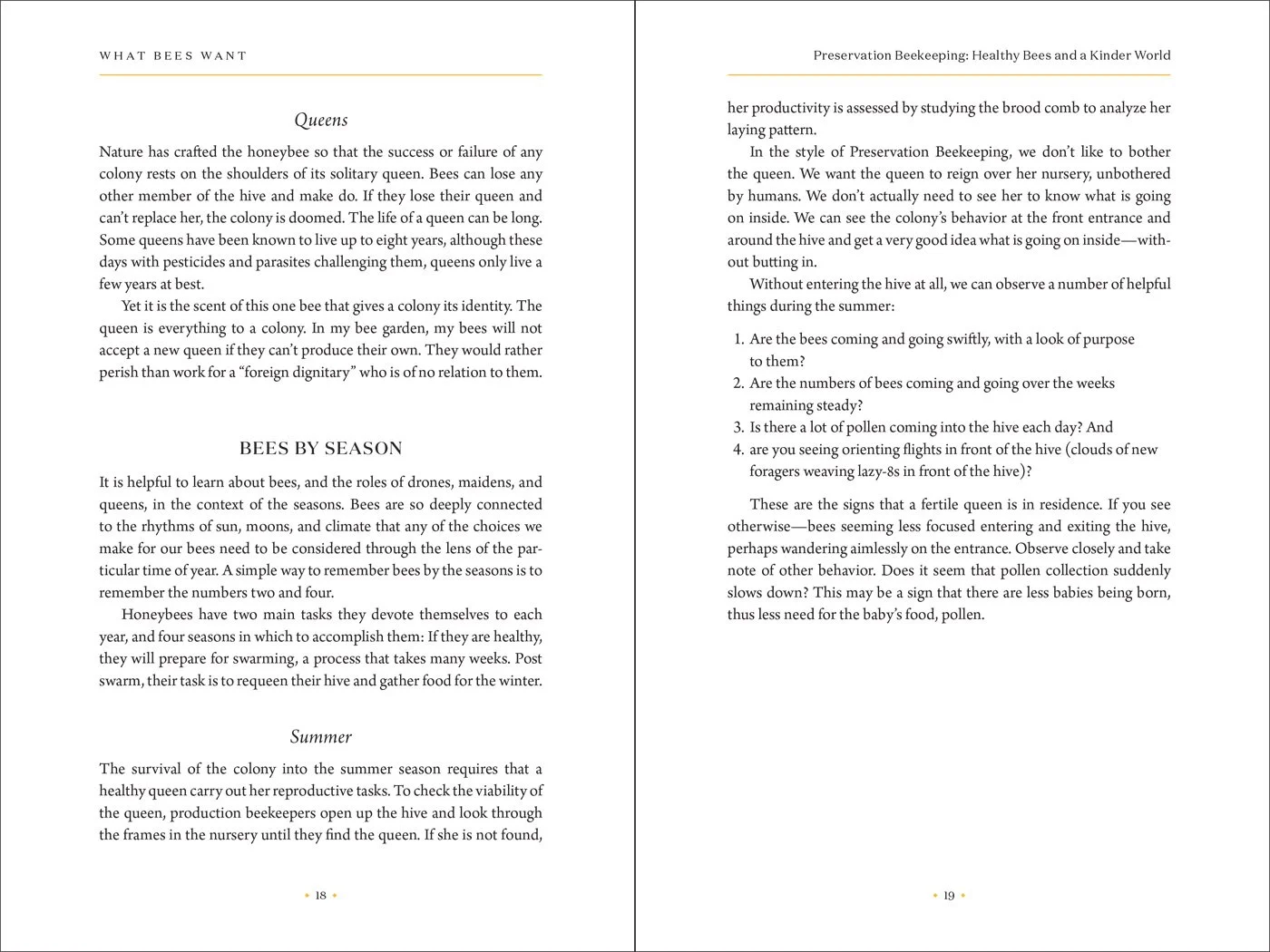 WHAT BEES WANT

Queens

Nature has crafted the honeybee so that the success or failure of any colony rests on the shoulders of its solitary queen. Bees can lose any other member of the hive and make do. If they lose their queen and can't replace her, the colony is doomed. The life of a queen can be long. Some queens have been known to live up to eight years, although these days with pesticides and parasites challenging them, queens only live a few years at best.

Yet it is the scent of this one bee that gives a colony its identity. The queen is everything to a colony. In my bee garden, my bees will not accept a new queen if they can't produce their own. They would rather perish than work for a "foreign dignitary" who is of no relation to them.

BEES BY SEASON

It is helpful to learn about bees, and the roles of drones, maidens, and queens, in the context of the seasons. Bees are so deeply connected to the rhythms of sun, moons, and climate that any of the choices we make for our bees need to be considered through the lens of the particular time of year. A simple way to remember bees by the seasons is to remember the numbers two and four.

Honeybees have two main tasks they devote themselves to each year, and four seasons in which to accomplish them: If they are healthy, they will prepare for swarming, a process that takes many weeks. Post swarm, their task is to requeen their hive and gather food for the winter.

Summer

The survival of the colony into the summer season requires that a healthy queen carry out her reproductive tasks. To check the viability of the queen, production beekeepers open up the hive and look through the frames in the nursery until they find the queen. If she is not found,

• 18 •

Preservation Beekeeping: Healthy Bees and a Kinder World

her productivity is assessed by studying the brood comb to analyze her laying pattern.

In the style of Preservation Beekeeping, we don't like to bother the queen. We want the queen to reign over her nursery, unbothered by humans. We don't actually need to see her to know what is going on inside. We can see the colony's behavior at the front entrance and around the hive and get a very good idea what is going on inside—without butting in.

Without entering the hive at all, we can observe a number of helpful things during the summer:

1. Are the bees coming and going swiftly, with a look of purpose to them?
2. Are the numbers of bees coming and going over the weeks remaining steady?
3. Is there a lot of pollen coming into the hive each day? And
4. are you seeing orienting flights in front of the hive (clouds of new foragers weaving lazy-8s in front of the hive)?

These are the signs that a fertile queen is in residence. If you see otherwise—bees seeming less focused entering and exiting the hive, perhaps wandering aimlessly on the entrance. Observe closely and take note of other behavior. Does it seem that pollen collection suddenly slows down? This may be a sign that there are less babies being born, thus less need for the baby's food, pollen.

• 19 •